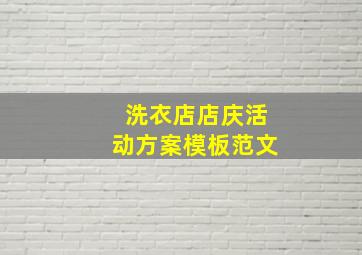 洗衣店店庆活动方案模板范文